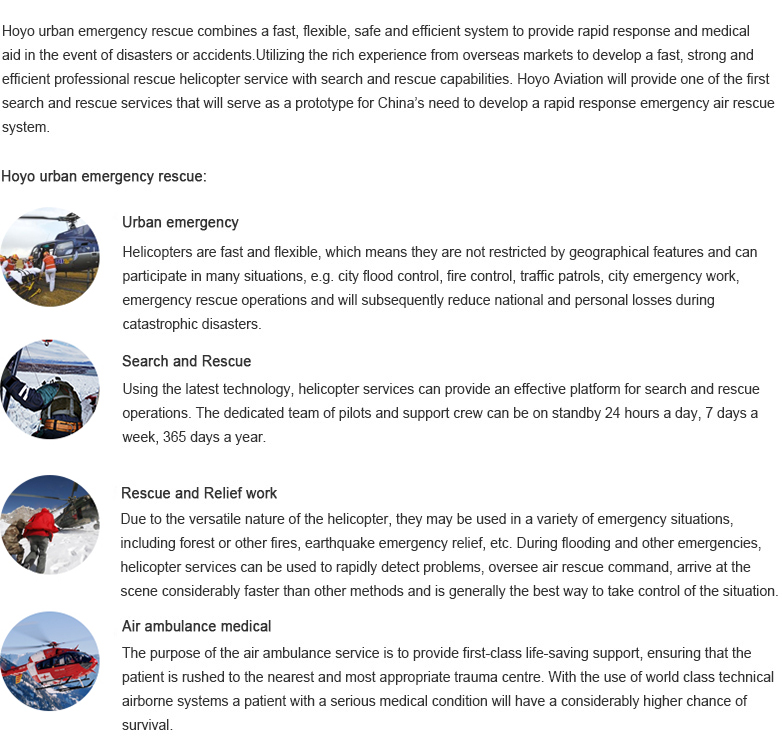 Hoyo urban emergency rescue combines a fast, flexible, safe and efficient system to provide rapid response and medical aid in the event of disasters or accidents.Utilizing the rich experience from overseas markets to develop a fast, strong and efficient professional rescue helicopter service with search and rescue capabilities. Hoyo Aviation will provide one of the first search and rescue services that will serve as a prototype for China's need to develop a rapid response emergency air rescue system.

Hoyo urban emergency rescue:

Urban emergency

Helicopters are fast and flexible, which means they are not restricted by geographical features and can participate in many situations, e.g. city flood control, fire control, traffic patrols, city emergency work, emergency rescue operations and will subsequently reduce national and personal losses during catastrophic disasters.

Search and Rescue

Using the latest technology, helicopter services can provide an effective platform for search and rescue operations. The dedicated team of pilots and support crew can be on standby 24 hours a day, 7 days a week, 365 days a year.

Rescue and Relief work

Due to the versatile nature of the helicopter, they may be used in a variety of emergency situations, including forest or other fires, earthquake emergency relief, etc. During flooding and other emergencies, helicopter services can be used to rapidly detect problems, oversee air rescue command, arrive at the scene considerably faster than other methods and is generally the best way to take control of the situation.

Air ambulance medical

The purpose of the air ambulance service is to provide first-class life-saving support, ensuring that the patient is rushed to the nearest and most appropriate trauma centre. With the use of world class technical airborne systems a patient with a serious medical condition will have a considerably higher chance of survival.